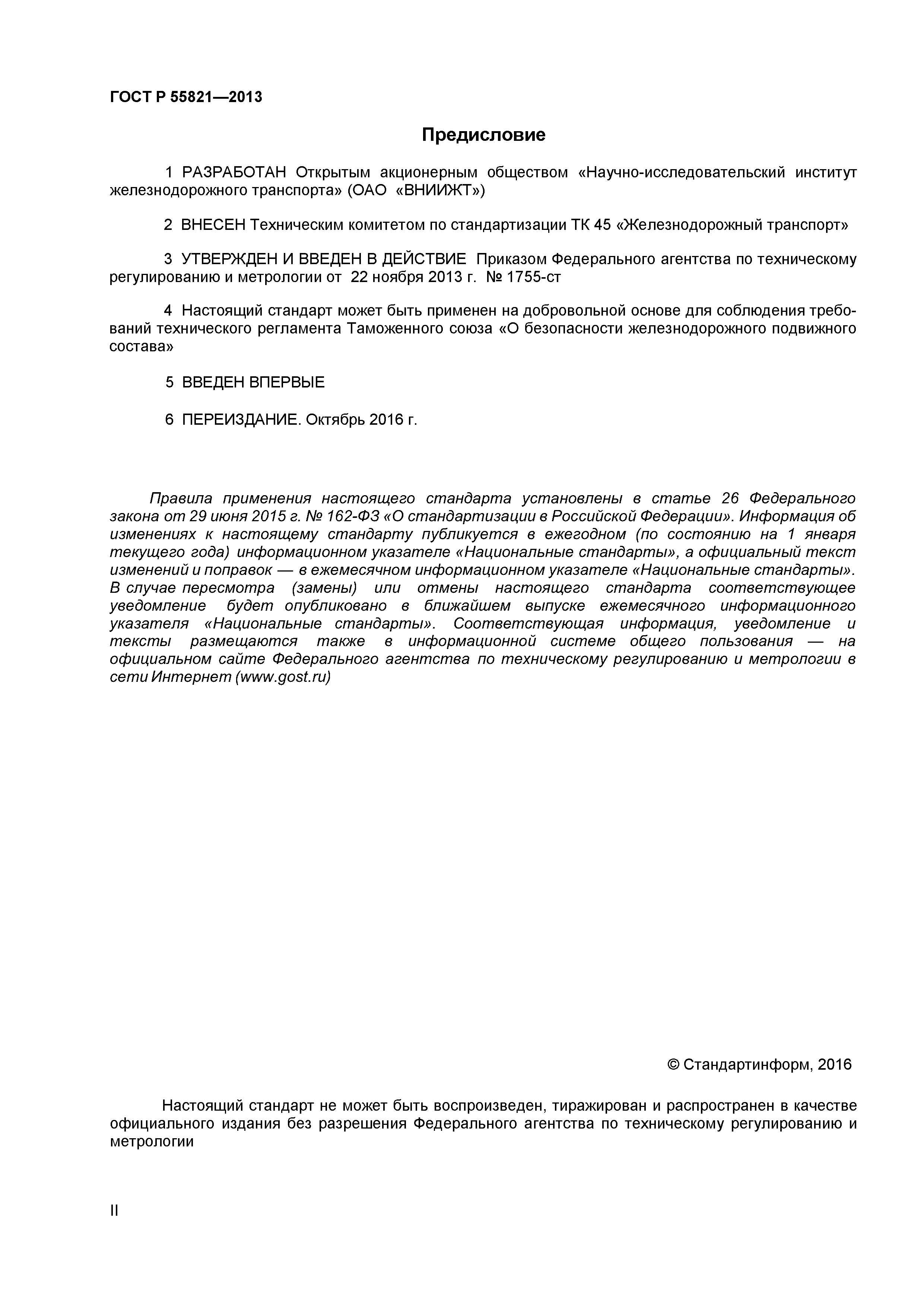 ГОСТ Р 55821—2013

Предисловие

1 РАЗРАБОТАН Открытым акционерным обществом «Научно-исследовательский институт железнодорожного транспорта» (ОАО «ВНИИЖТ»)

2 ВНЕСЕН Техническим комитетом по стандартизации ТК 45 «Железнодорожный транспорт»

3 УТВЕРЖДЕН И ВВЕДЕН В ДЕЙСТВИЕ Приказом Федерального агентства по техническому регулированию и метрологии от 22 ноября 2013 г. № 1755-ст

4 Настоящий стандарт может быть применен на добровольной основе для соблюдения требований технического регламента Таможенного союза «О безопасности железнодорожного подвижного состава»

5 ВВЕДЕН ВПЕРВЫЕ

6 ПЕРЕИЗДАНИЕ. Октябрь 2016 г.

Правила применения настоящего стандарта установлены в статье 26 Федерального закона от 29 июня 2015 г. № 162-ФЗ «О стандартизации в Российской Федерации». Информация об изменениях к настоящему стандарту публикуется в ежегодном (по состоянию на 1 января текущего года) информационном указателе «Национальные стандарты», а официальный текст изменений и поправок — в ежемесячном информационном указателе «Национальные стандарты». В случае пересмотра (замены) или отмены настоящего стандарта соответствующее уведомление будет опубликовано в ближайшем выпуске ежемесячного информационного указателя «Национальные стандарты». Соответствующая информация, уведомление и тексты размещаются также в информационной системе общего пользования — на официальном сайте Федерального агентства по техническому регулированию и метрологии в сети Интернет (www.gost.ru)

© Стандартинформ, 2016

Настоящий стандарт не может быть воспроизведен, тиражирован и распространен в качестве официального издания без разрешения Федерального агентства по техническому регулированию и метрологии

II